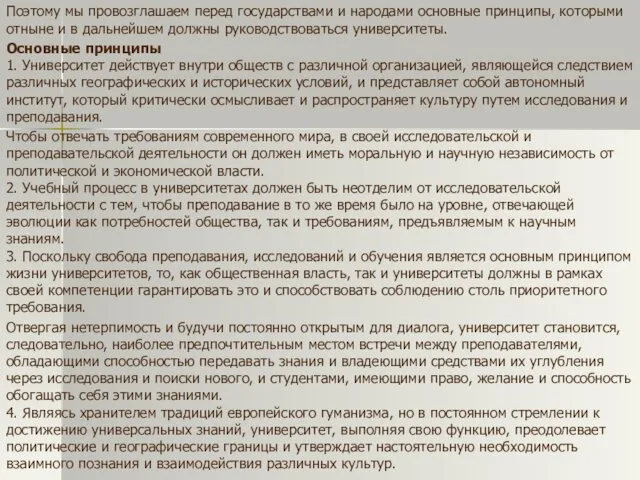 Поэтому мы провозглашаем перед государствами и народами основные принципы, которыми отныне и в дальнейшем должны руководствоваться университеты.

Основные принципы

1. Университет действует внутри обществ с различной организацией, являющейся следствием различных географических и исторических условий, и представляет собой автономный институт, который критически осмысливает и распространяет культуру путем исследования и преподавания.

Чтобы отвечать требованиям современного мира, в своей исследовательской и преподавательской деятельности он должен иметь моральную и научную независимость от политической и экономической власти.

2. Учебный процесс в университетах должен быть неотделим от исследовательской деятельности с тем, чтобы преподавание в то же время было на уровне, отвечающей эволюции как потребностей общества, так и требованиям, предъявляемым к научным знаниям.

3. Поскольку свобода преподавания, исследований и обучения является основным принципом жизни университетов, то, как общественная власть, так и университеты должны в рамках своей компетенции гарантировать это и способствовать соблюдению столь приоритетного требования.

Отвергая нетерпимость и будучи постоянно открытым для диалога, университет становится, следовательно, наиболее предпочтительным местом встречи между преподавателями, обладающими способностью передавать знания и владеющими средствами их углубления через исследования и поиски нового, и студентами, имеющими право, желание и способность обогащать себя этими знаниями.

4. Являясь хранителем традиций европейского гуманизма, но в постоянном стремлении к достижению универсальных знаний, университет, выполняя свою функцию, преодолевает политические и географические границы и утверждает настоятельную необходимость взаимного познания и взаимодействия различных культур.